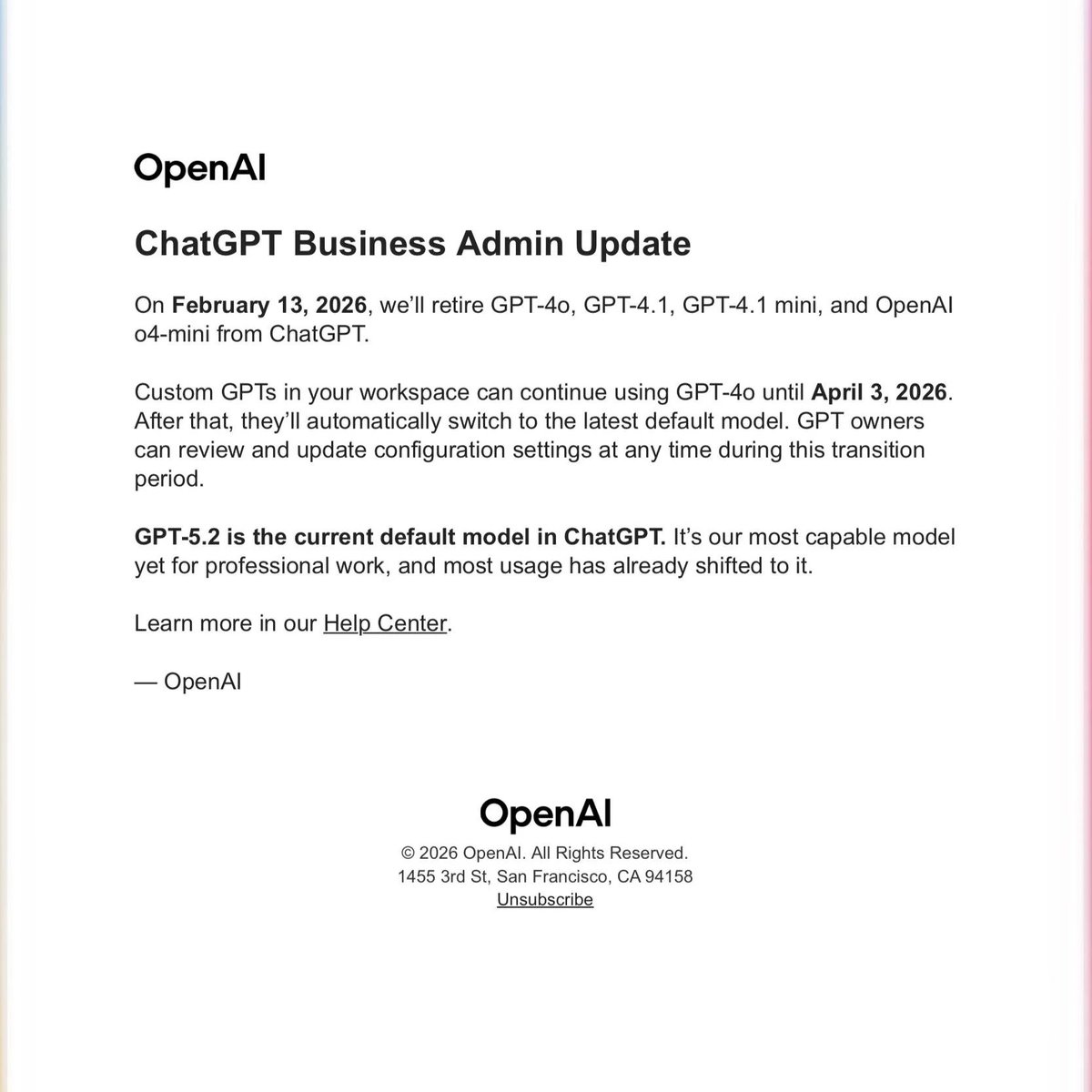 OpenAI

ChatGPT Business Admin Update

On February 13, 2026, we'll retire GPT-4o, GPT-4.1, GPT-4.1 mini, and OpenAI o4-mini from ChatGPT.

Custom GPTs in your workspace can continue using GPT-4o until April 3, 2026. After that, they'll automatically switch to the latest default model. GPT owners can review and update configuration settings at any time during this transition period.

GPT-5.2 is the current default model in ChatGPT. It's our most capable model yet for professional work, and most usage has already shifted to it.

Learn more in our Help Center.

— OpenAI

OpenAI

© 2026 OpenAI. All Rights Reserved.
1455 3rd St, San Francisco, CA 94158
Unsubscribe